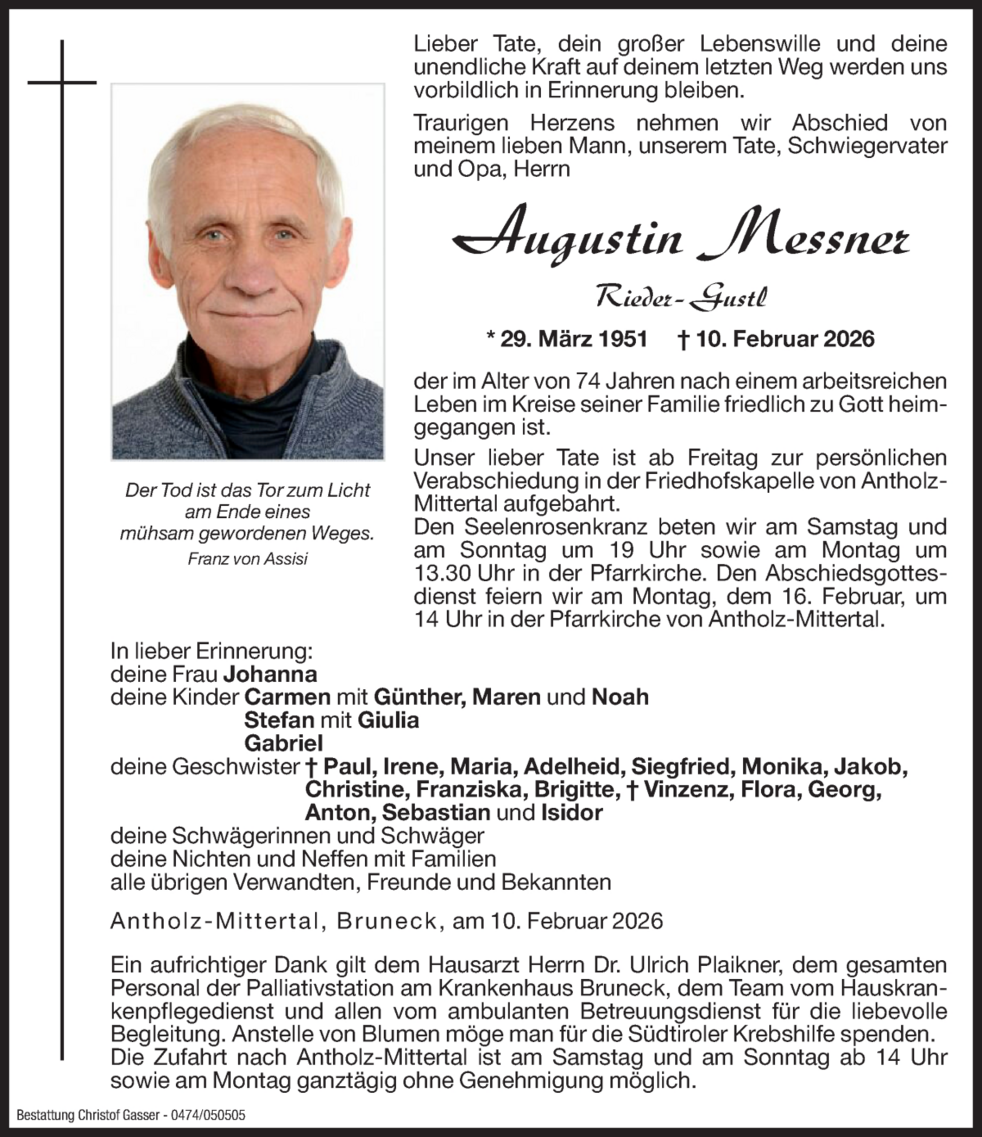 Lieber Tate, dein großer Lebenswille und deine unendliche Kraft auf deinem letzten Weg werden uns vorbildlich in Erinnerung bleiben.

Traurigen Herzens nehmen wir Abschied von meinem lieben Mann, unserem Tate, Schwiegervater und Opa, Herrn

Augustin Messner

Rieder-Gustl

* 29. März 1951 † 10. Februar 2026

der im Alter von 74 Jahren nach einem arbeitsreichen Leben im Kreise seiner Familie friedlich zu Gott heimgegangen ist.

Unser lieber Tate ist ab Freitag zur persönlichen Verabschiedung in der Friedhofskapelle von Antholz-Mittertal aufgebahrt.
Den Seelenrosenkranz beten wir am Samstag und am Sonntag um 19 Uhr sowie am Montag um 13.30 Uhr in der Pfarrkirche. Den Abschiedsgottesdienst feiern wir am Montag, dem 16. Februar, um 14 Uhr in der Pfarrkirche von Antholz-Mittertal.

Der Tod ist das Tor zum Licht am Ende eines mühsam gewordenen Weges.
Franz von Assisi

In lieber Erinnerung:
deine Frau Johanna
deine Kinder Carmen mit Günther, Maren und Noah
Stefan mit Giulia
Gabriel
deine Geschwister † Paul, Irene, Maria, Adelheid, Siegfried, Monika, Jakob, Christine, Franziska, Brigitte, † Vinzenz, Flora, Georg, Anton, Sebastian und Isidor
deine Schwägerinnen und Schwäger
deine Nichten und Neffen mit Familien
alle übrigen Verwandten, Freunde und Bekannten

Antholz-Mittertal, Bruneck, am 10. Februar 2026

Ein aufrichtiger Dank gilt dem Hausarzt Herrn Dr. Ulrich Plaikner, dem gesamten Personal der Palliativstation am Krankenhaus Bruneck, dem Team vom Hauskrankenpflegedienst und allen vom ambulanten Betreuungsdienst für die liebevolle Begleitung. Anstelle von Blumen möge man für die Südtiroler Krebshilfe spenden.
Die Zufahrt nach Antholz-Mittertal ist am Samstag und am Sonntag ab 14 Uhr sowie am Montag ganztägig ohne Genehmigung möglich.

Bestattung Christof Gasser - 0474/050505